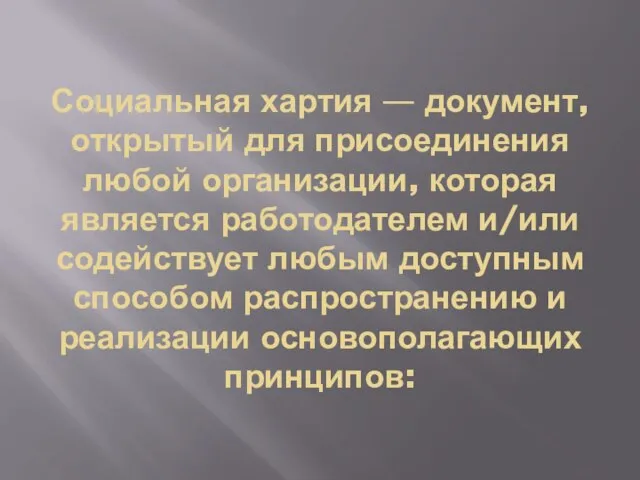 Социальная хартия — документ, открытый для присоединения любой организации, которая является работодателем и/или содействует любым доступным способом распространению и реализации основополагающих принципов: